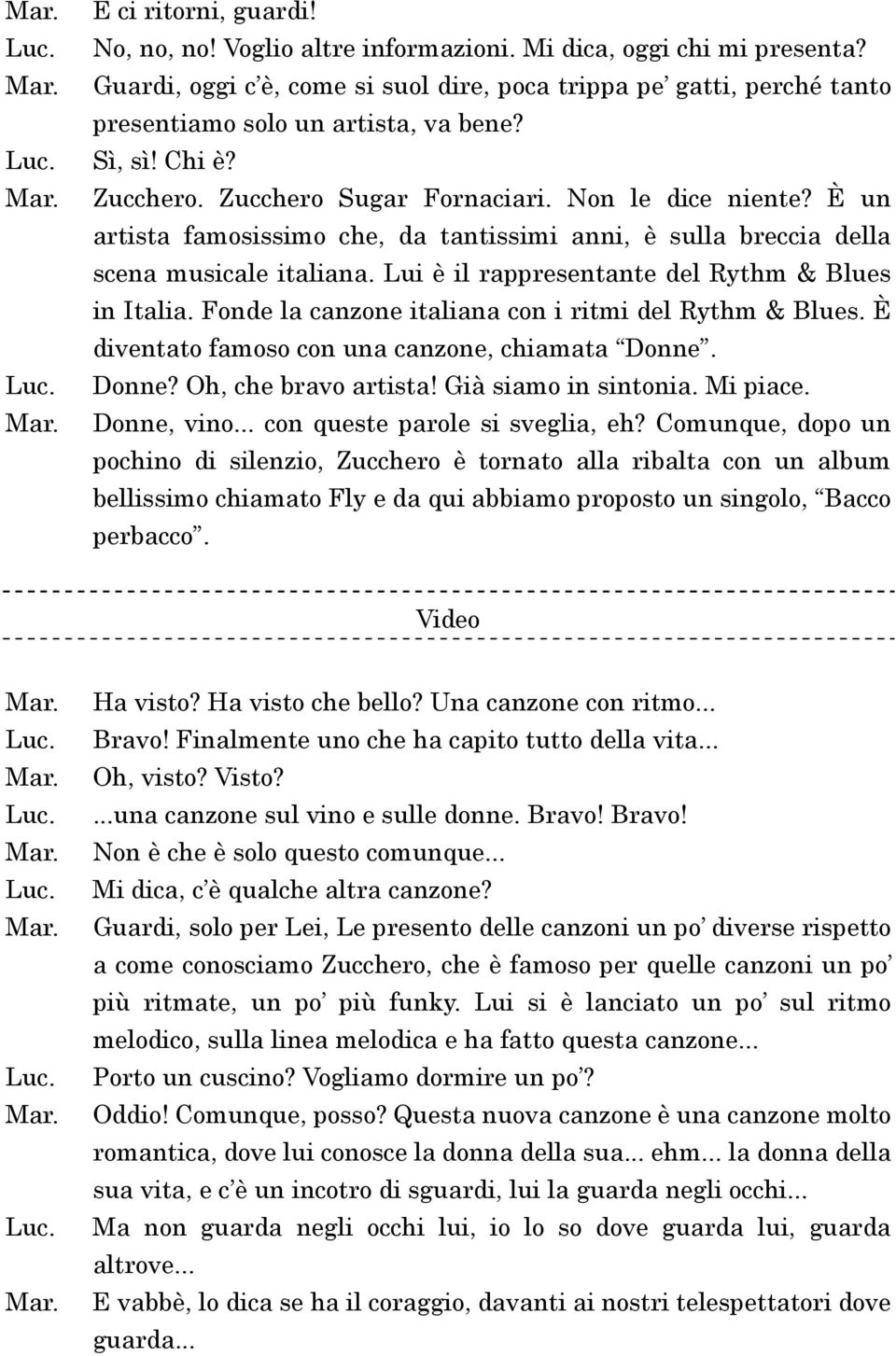 Mar. E ci ritorni, guardi!
Luc. No, no, no! Voglio altre informazioni. Mi dica, oggi chi mi presenta?
Mar. Guardi, oggi c'è, come si suol dire, poca trippa pe' gatti, perché tanto presentiamo solo un artista, va bene?
Luc. Sì, sì! Chi è?
Mar. Zucchero. Zucchero Sugar Fornaciari. Non le dice niente? È un artista famosissimo che, da tantissimi anni, è sulla breccia della scena musicale italiana. Lui è il rappresentante del Rythm & Blues in Italia. Fonde la canzone italiana con i ritmi del Rythm & Blues. È diventato famoso con una canzone, chiamata "Donne".
Luc. Donne? Oh, che bravo artista! Già siamo in sintonia. Mi piace.
Mar. Donne, vino... con queste parole si sveglia, eh? Comunque, dopo un pochino di silenzio, Zucchero è tornato alla ribalta con un album bellissimo chiamato Fly e da qui abbiamo proposto un singolo, "Bacco perbacco".

Video

Mar. Ha visto? Ha visto che bello? Una canzone con ritmo...
Luc. Bravo! Finalmente uno che ha capito tutto della vita...
Mar. Oh, visto? Visto?
Luc. ...una canzone sul vino e sulle donne. Bravo! Bravo!
Mar. Non è che è solo questo comunque...
Luc. Mi dica, c'è qualche altra canzone?
Mar. Guardi, solo per Lei, Le presento delle canzoni un po' diverse rispetto a come conosciamo Zucchero, che è famoso per quelle canzoni un po' più ritmate, un po' più funky. Lui si è lanciato un po' sul ritmo melodico, sulla linea melodica e ha fatto questa canzone...
Luc. Porto un cuscino? Vogliamo dormire un po'?
Mar. Oddio! Comunque, posso? Questa nuova canzone è una canzone molto romantica, dove lui conosce la donna della sua... ehm... la donna della sua vita, e c'è un incotro di sguardi, lui la guarda negli occhi...
Luc. Ma non guarda negli occhi lui, io lo so dove guarda lui, guarda altrove...
Mar. E vabbè, lo dica se ha il coraggio, davanti ai nostri telespettatori dove guarda...